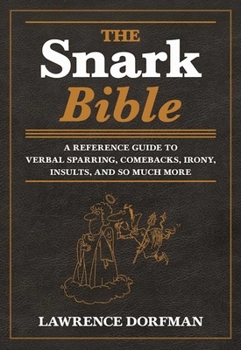 THE
Snark
Bible

A REFERENCE GUIDE TO VERBAL SPARRING, COMEBACKS, IRONY, INSULTS, AND SO MUCH MORE

LAWRENCE DORFMAN